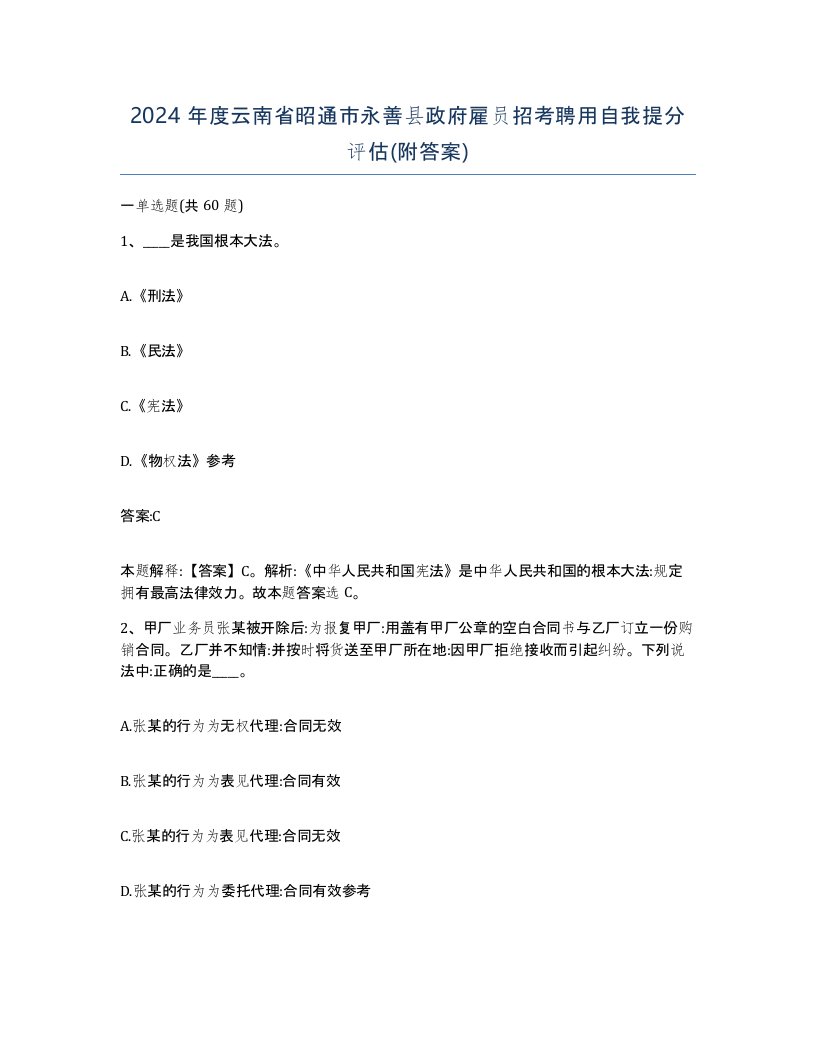 2024 年度云南省昭通市永善县政府雇员招考聘用自我提分评估(附答案)

一单选题(共 60 题)

1、____是我国根本大法。

A.《刑法》

B.《民法》

C.《宪法》

D.《物权法》参考

答案:C

本题解释:【答案】C。解析:《中华人民共和国宪法》是中华人民共和国的根本大法:规定拥有最高法律效力。故本题答案选 C。

2、甲厂业务员张某被开除后:为报复甲厂:用盖有甲厂公章的空白合同书与乙厂订立一份购销合同。乙厂并不知情:并按时将货送至甲厂所在地:因甲厂拒绝接收而引起纠纷。下列说法中:正确的是____。

A.张某的行为为无权代理:合同无效

B.张某的行为为表见代理:合同有效

C.张某的行为为表见代理:合同无效

D.张某的行为为委托代理:合同有效参考